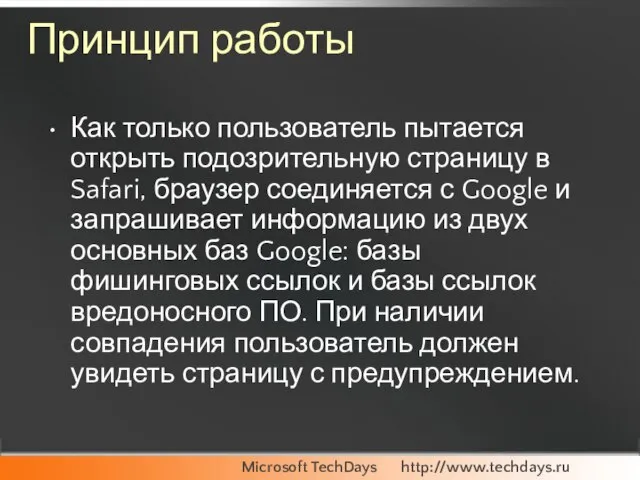 Принцип работы

• Как только пользователь пытается открыть подозрительную страницу в Safari, браузер соединяется с Google и запрашивает информацию из двух основных баз Google: базы фишинговых ссылок и базы ссылок вредоносного ПО. При наличии совпадения пользователь должен увидеть страницу с предупреждением.

Microsoft TechDays http://www.techdays.ru